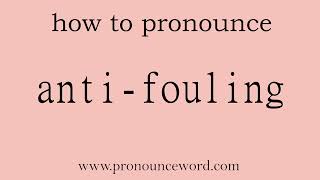 how to pronounce

anti-fouling

www.pronounceword.com